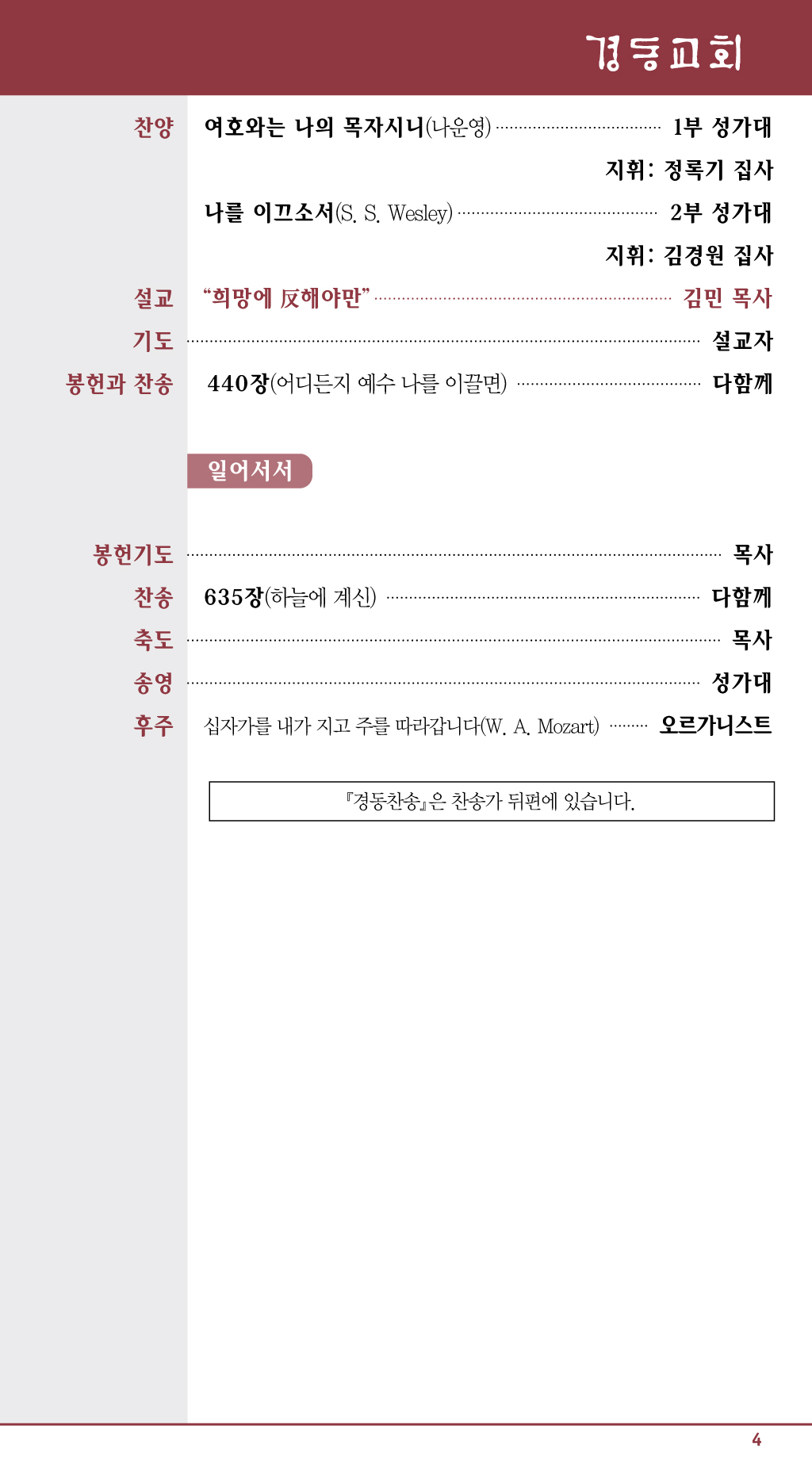 경동교회

찬양 여호와는 나의 목자시니(나운영) 1부 성가대
지휘: 정록기 집사
나를 이끄소서(S. S. Wesley) 2부 성가대
지휘: 김경원 집사

설교 "희망에 反해야만" 김민 목사

기도 설교자

봉헌과 찬송 440장(어디든지 예수 나를 이끌면) 다함께

일어서서

봉헌기도 목사

찬송 635장(하늘에 계신) 다함께

축도 목사

송영 성가대

후주 십자가를 내가 지고 주를 따라갑니다(W. A. Mozart) 오르가니스트

『경동찬송』은 찬송가 뒤편에 있습니다.

4